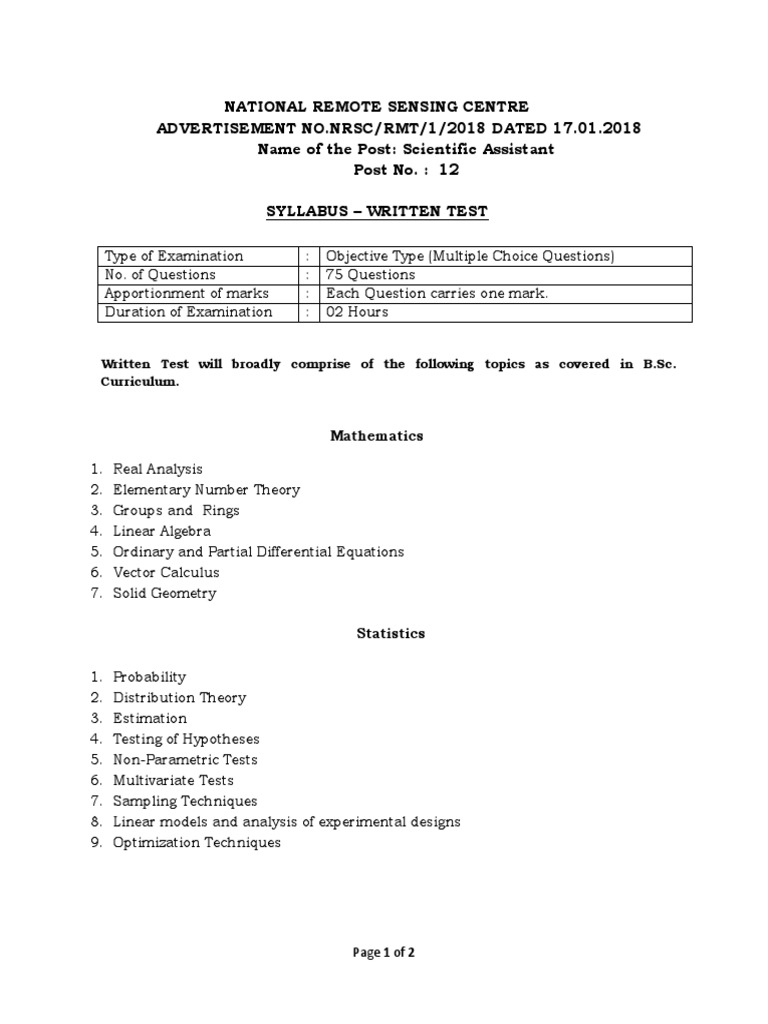 NATIONAL REMOTE SENSING CENTRE
ADVERTISEMENT NO.NRSC/RMT/1/2018 DATED 17.01.2018
Name of the Post: Scientific Assistant
Post No. : 12

SYLLABUS – WRITTEN TEST

| Type of Examination | : | Objective Type (Multiple Choice Questions) |
|---|---|---|
| No. of Questions | : | 75 Questions |
| Apportionment of marks | : | Each Question carries one mark. |
| Duration of Examination | : | 02 Hours |

Written Test will broadly comprise of the following topics as covered in B.Sc. Curriculum.

Mathematics

1. Real Analysis
2. Elementary Number Theory
3. Groups and Rings
4. Linear Algebra
5. Ordinary and Partial Differential Equations
6. Vector Calculus
7. Solid Geometry

Statistics

1. Probability
2. Distribution Theory
3. Estimation
4. Testing of Hypotheses
5. Non-Parametric Tests
6. Multivariate Tests
7. Sampling Techniques
8. Linear models and analysis of experimental designs
9. Optimization Techniques

Page 1 of 2